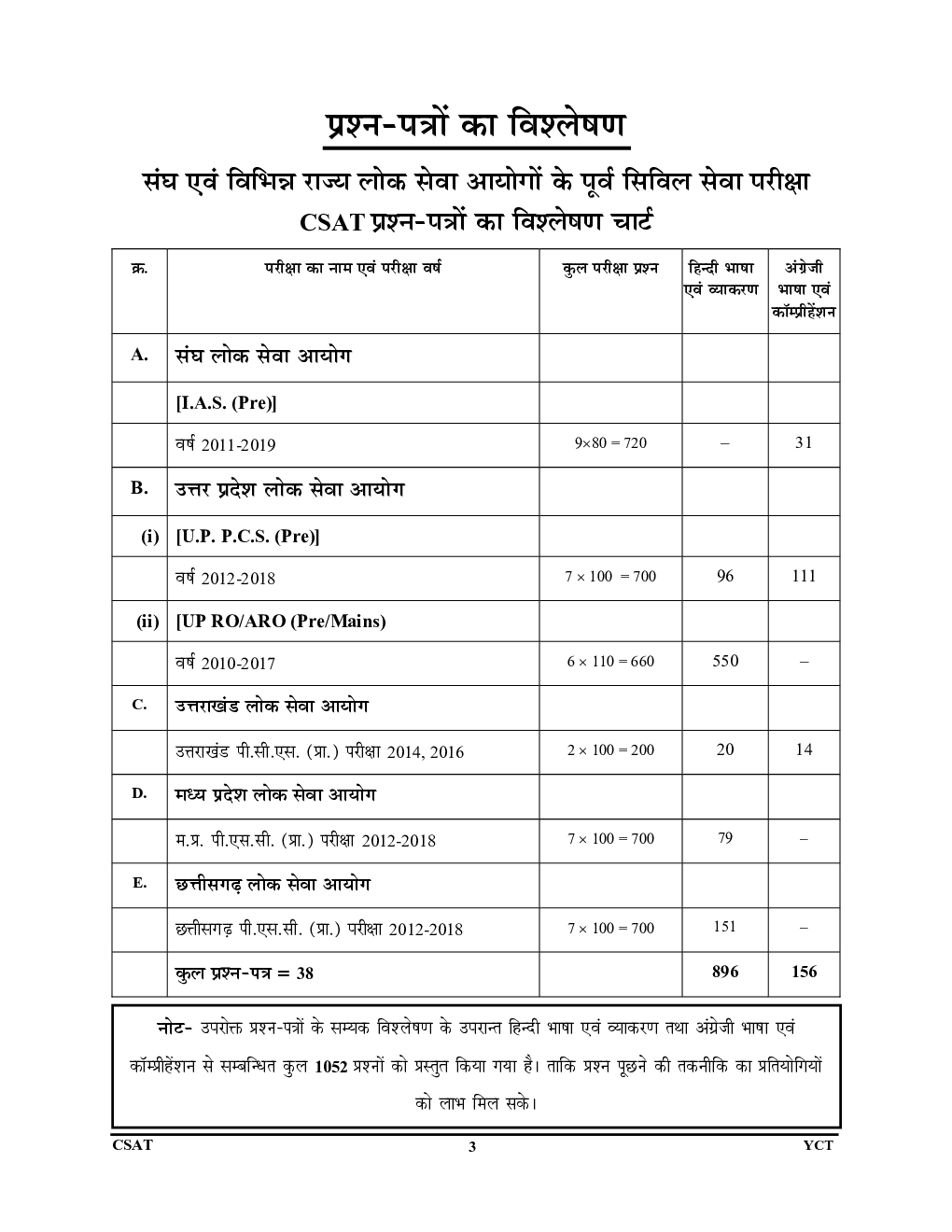 प्रश्न-पत्रों का विश्लेषण

संघ एवं विभिन्न राज्य लोक सेवा आयोगों के पूर्व सिविल सेवा परीक्षा CSAT प्रश्न-पत्रों का विश्लेषण चार्ट

| क्र. | परीक्षा का नाम एवं परीक्षा वर्ष | कुल परीक्षा प्रश्न | हिन्दी भाषा एवं व्याकरण | अंग्रेजी भाषा एवं कॉम्प्रीहेंशन |
|---|---|---|---|---|
| A. | संघ लोक सेवा आयोग | | | |
| | [I.A.S. (Pre)] | | | |
| | वर्ष 2011-2019 | $9 \times 80 = 720$ | – | 31 |
| B. | उत्तर प्रदेश लोक सेवा आयोग | | | |
| (i) | [U.P. P.C.S. (Pre)] | | | |
| | वर्ष 2012-2018 | $7 \times 100 = 700$ | 96 | 111 |
| (ii) | [UP RO/ARO (Pre/Mains) | | | |
| | वर्ष 2010-2017 | $6 \times 110 = 660$ | 550 | – |
| C. | उत्तराखंड लोक सेवा आयोग | | | |
| | उत्तराखंड पी.सी.एस. (प्रा.) परीक्षा 2014, 2016 | $2 \times 100 = 200$ | 20 | 14 |
| D. | मध्य प्रदेश लोक सेवा आयोग | | | |
| | म.प्र. पी.एस.सी. (प्रा.) परीक्षा 2012-2018 | $7 \times 100 = 700$ | 79 | – |
| E. | छत्तीसगढ़ लोक सेवा आयोग | | | |
| | छत्तीसगढ़ पी.एस.सी. (प्रा.) परीक्षा 2012-2018 | $7 \times 100 = 700$ | 151 | – |
| | कुल प्रश्न-पत्र = 38 | | 896 | 156 |

नोट- उपरोक्त प्रश्न-पत्रों के सम्यक विश्लेषण के उपरान्त हिन्दी भाषा एवं व्याकरण तथा अंग्रेजी भाषा एवं कॉम्प्रीहेंशन से सम्बन्धित कुल 1052 प्रश्नों को प्रस्तुत किया गया है। ताकि प्रश्न पूछने की तकनीकि का प्रतियोगियों को लाभ मिल सके।

CSAT 3 YCT